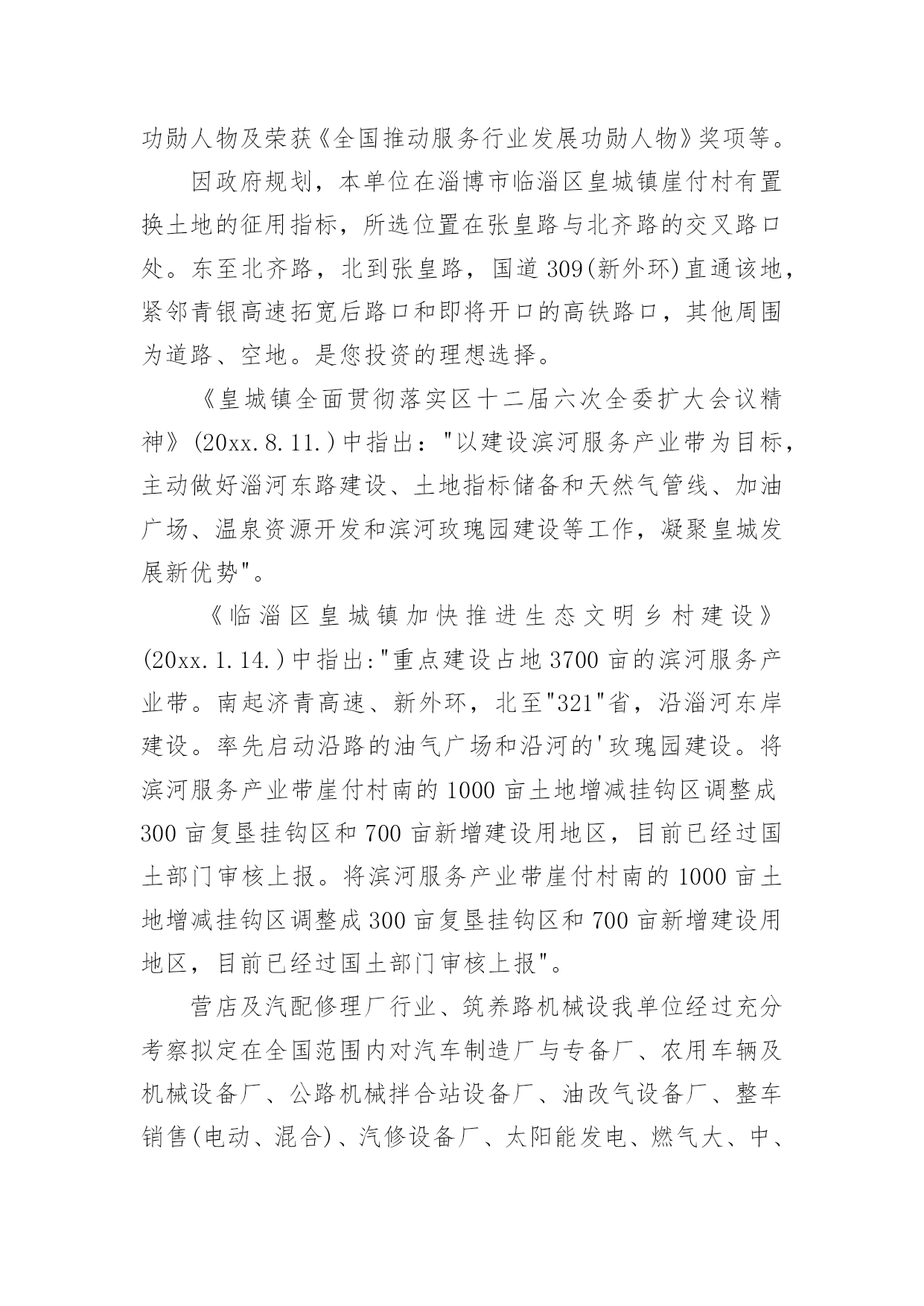 功勋人物及荣获《全国推动服务行业发展功勋人物》奖项等。

因政府规划，本单位在淄博市临淄区皇城镇崖付村有置换土地的征用指标，所选位置在张皇路与北齐路的交叉路口处。东至北齐路，北到张皇路，国道309(新外环)直通该地，紧邻青银高速拓宽后路口和即将开口的高铁路口，其他周围为道路、空地。是您投资的理想选择。

《皇城镇全面贯彻落实区十二届六次全委扩大会议精神》(20xx.8.11.)中指出："以建设滨河服务产业带为目标，主动做好淄河东路建设、土地指标储备和天然气管线、加油广场、温泉资源开发和滨河玫瑰园建设等工作，凝聚皇城发展新优势"。

《临淄区皇城镇加快推进生态文明乡村建设》(20xx.1.14.)中指出:"重点建设占地3700亩的滨河服务产业带。南起济青高速、新外环，北至"321"省，沿淄河东岸建设。率先启动沿路的油气广场和沿河的'玫瑰园建设。将滨河服务产业带崖付村南的1000亩土地增减挂钩区调整成300亩复垦挂钩区和700亩新增建设用地区，目前已经过国土部门审核上报。将滨河服务产业带崖付村南的1000亩土地增减挂钩区调整成300亩复垦挂钩区和700亩新增建设用地区，目前已经过国土部门审核上报"。

营店及汽配修理厂行业、筑养路机械设我单位经过充分考察拟定在全国范围内对汽车制造厂与专备厂、农用车辆及机械设备厂、公路机械拌合站设备厂、油改气设备厂、整车销售(电动、混合)、汽修设备厂、太阳能发电、燃气大、中、